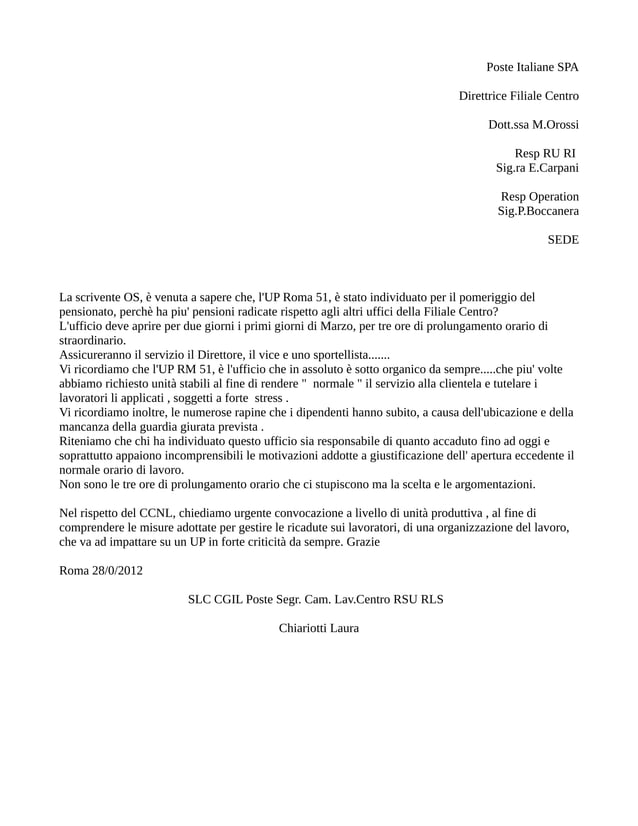 Poste Italiane SPA

Direttrice Filiale Centro

Dott.ssa M.Orossi

Resp RU RI
Sig.ra E.Carpani

Resp Operation
Sig.P.Boccanera

SEDE

La scrivente OS, è venuta a sapere che, l'UP Roma 51, è stato individuato per il pomeriggio del pensionato, perchè ha piu' pensioni radicate rispetto agli altri uffici della Filiale Centro?
L'ufficio deve aprire per due giorni i primi giorni di Marzo, per tre ore di prolungamento orario di straordinario.
Assicureranno il servizio il Direttore, il vice e uno sportellista.......
Vi ricordiamo che l'UP RM 51, è l'ufficio che in assoluto è sotto organico da sempre.....che piu' volte abbiamo richiesto unità stabili al fine di rendere " normale " il servizio alla clientela e tutelare i lavoratori li applicati , soggetti a forte stress .
Vi ricordiamo inoltre, le numerose rapine che i dipendenti hanno subito, a causa dell'ubicazione e della mancanza della guardia giurata prevista .
Riteniamo che chi ha individuato questo ufficio sia responsabile di quanto accaduto fino ad oggi e soprattutto appaiono incomprensibili le motivazioni addotte a giustificazione dell' apertura eccedente il normale orario di lavoro.
Non sono le tre ore di prolungamento orario che ci stupiscono ma la scelta e le argomentazioni.

Nel rispetto del CCNL, chiediamo urgente convocazione a livello di unità produttiva , al fine di comprendere le misure adottate per gestire le ricadute sui lavoratori, di una organizzazione del lavoro, che va ad impattare su un UP in forte criticità da sempre. Grazie

Roma 28/0/2012

SLC CGIL Poste Segr. Cam. Lav.Centro RSU RLS

Chiariotti Laura